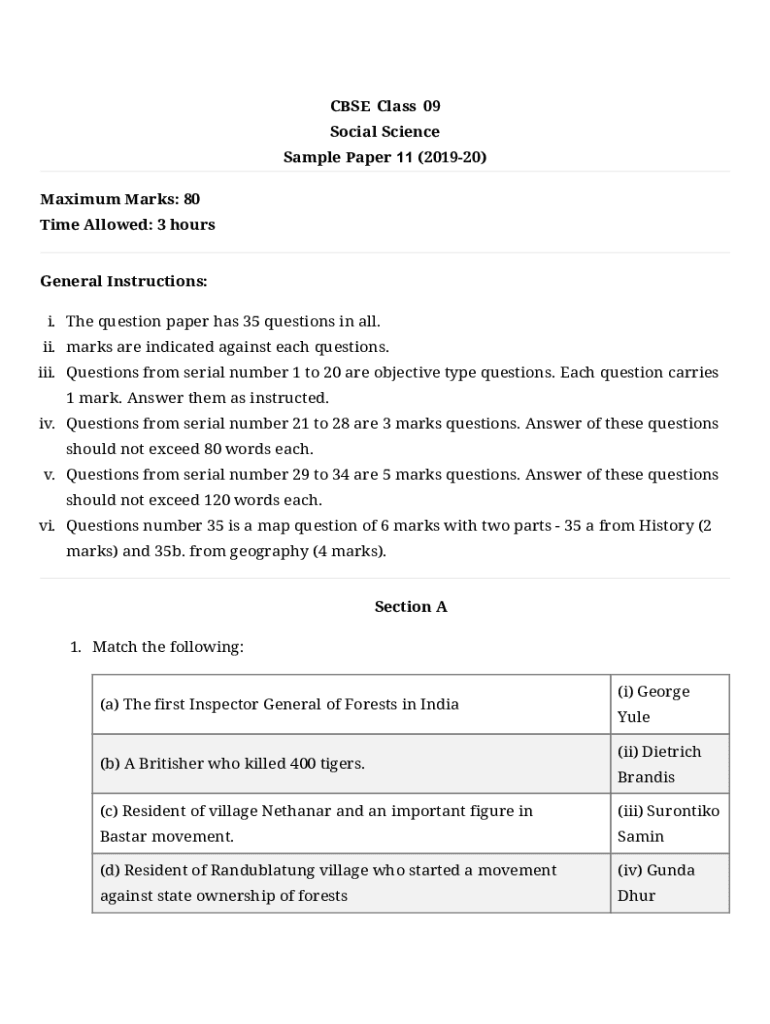 CBSE Class 09
Social Science
Sample Paper 11 (2019-20)

Maximum Marks: 80
Time Allowed: 3 hours

General Instructions:

i. The question paper has 35 questions in all.
ii. marks are indicated against each questions.
iii. Questions from serial number 1 to 20 are objective type questions. Each question carries 1 mark. Answer them as instructed.
iv. Questions from serial number 21 to 28 are 3 marks questions. Answer of these questions should not exceed 80 words each.
v. Questions from serial number 29 to 34 are 5 marks questions. Answer of these questions should not exceed 120 words each.
vi. Questions number 35 is a map question of 6 marks with two parts - 35 a from History (2 marks) and 35b. from geography (4 marks).

Section A

1. Match the following:

| | |
|---|---|
| (a) The first Inspector General of Forests in India | (i) George Yule |
| (b) A Britisher who killed 400 tigers. | (ii) Dietrich Brandis |
| (c) Resident of village Nethanar and an important figure in Bastar movement. | (iii) Surontiko Samin |
| (d) Resident of Randublatung village who started a movement against state ownership of forests | (iv) Gunda Dhur |